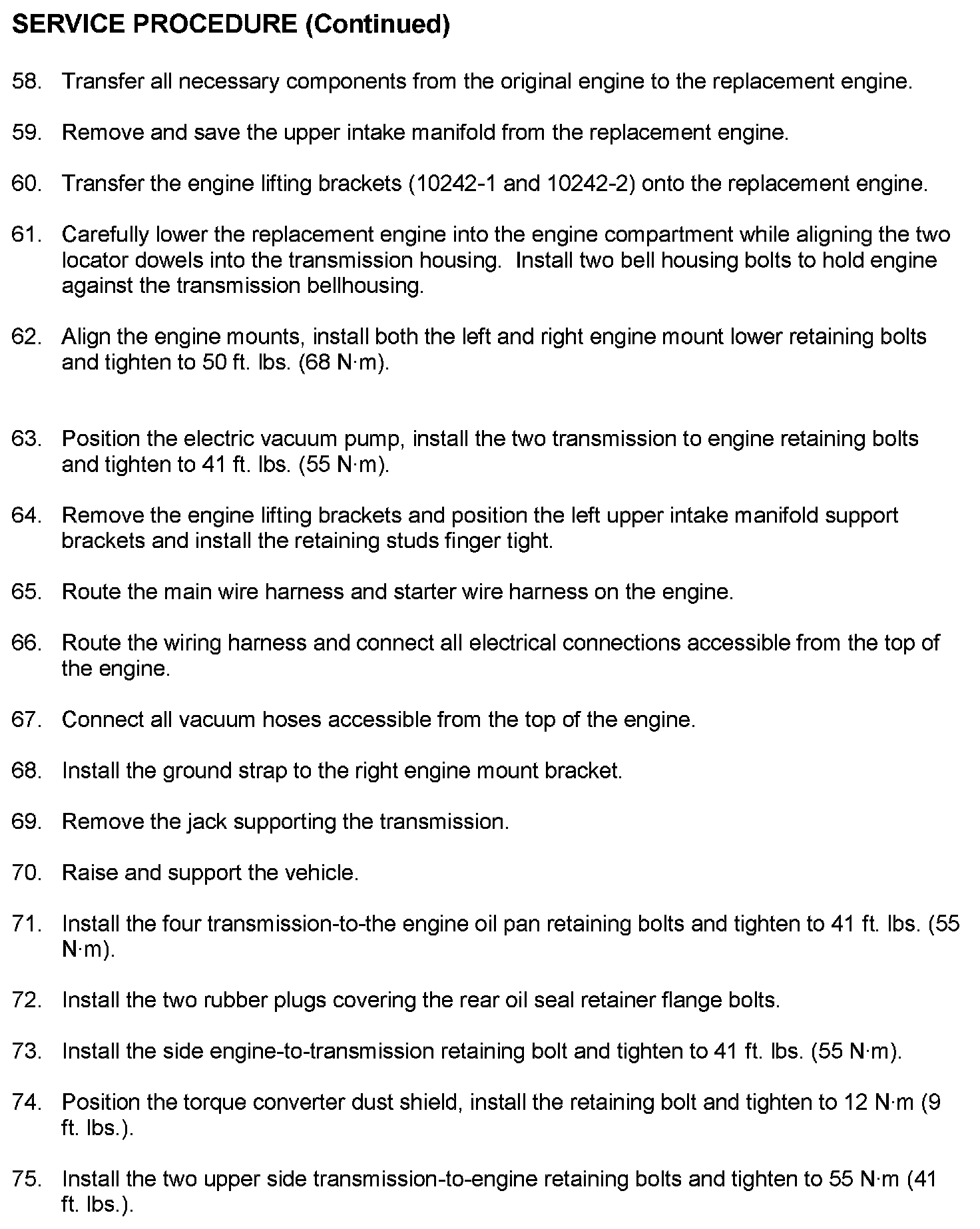 SERVICE PROCEDURE (Continued)

58. Transfer all necessary components from the original engine to the replacement engine.

59. Remove and save the upper intake manifold from the replacement engine.

60. Transfer the engine lifting brackets (10242-1 and 10242-2) onto the replacement engine.

61. Carefully lower the replacement engine into the engine compartment while aligning the two locator dowels into the transmission housing. Install two bell housing bolts to hold engine against the transmission bellhousing.

62. Align the engine mounts, install both the left and right engine mount lower retaining bolts and tighten to 50 ft. lbs. (68 N·m).

63. Position the electric vacuum pump, install the two transmission to engine retaining bolts and tighten to 41 ft. lbs. (55 N·m).

64. Remove the engine lifting brackets and position the left upper intake manifold support brackets and install the retaining studs finger tight.

65. Route the main wire harness and starter wire harness on the engine.

66. Route the wiring harness and connect all electrical connections accessible from the top of the engine.

67. Connect all vacuum hoses accessible from the top of the engine.

68. Install the ground strap to the right engine mount bracket.

69. Remove the jack supporting the transmission.

70. Raise and support the vehicle.

71. Install the four transmission-to-the engine oil pan retaining bolts and tighten to 41 ft. lbs. (55 N·m).

72. Install the two rubber plugs covering the rear oil seal retainer flange bolts.

73. Install the side engine-to-transmission retaining bolt and tighten to 41 ft. lbs. (55 N·m).

74. Position the torque converter dust shield, install the retaining bolt and tighten to 12 N·m (9 ft. lbs.).

75. Install the two upper side transmission-to-engine retaining bolts and tighten to 55 N·m (41 ft. lbs.).